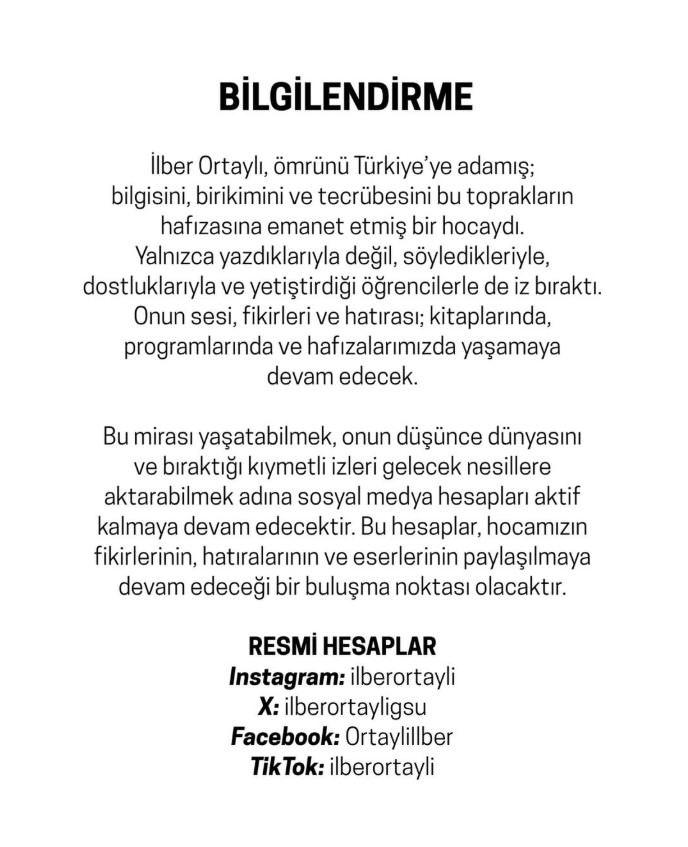 BİLGİLENDİRME

İlber Ortaylı, ömrünü Türkiye'ye adamış; bilgisini, birikimini ve tecrübesini bu toprakların hafızasına emanet etmiş bir hocaydı. Yalnızca yazdıklarıyla değil, söyledikleriyle, dostluklarıyla ve yetiştirdiği öğrencilerle de iz bıraktı. Onun sesi, fikirleri ve hatırası; kitaplarında, programlarında ve hafızalarımızda yaşamaya devam edecek.

Bu mirası yaşatabilmek, onun düşünce dünyasını ve bıraktığı kıymetli izleri gelecek nesillere aktarabilmek adına sosyal medya hesapları aktif kalmaya devam edecektir. Bu hesaplar, hocamızın fikirlerinin, hatıralarının ve eserlerinin paylaşılmaya devam edeceği bir buluşma noktası olacaktır.

RESMİ HESAPLAR
Instagram: ilberortayli
X: ilberortayligsu
Facebook: OrtayliIlber
TikTok: ilberortayli